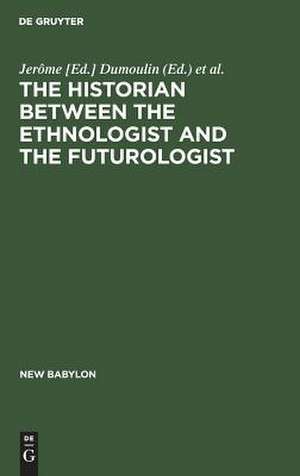 DE GRUYTER

Jerôme [Ed.] Dumoulin (Ed.) et al.

THE HISTORIAN BETWEEN THE ETHNOLOGIST AND THE FUTUROLOGIST

NEW BABYLON

DE G